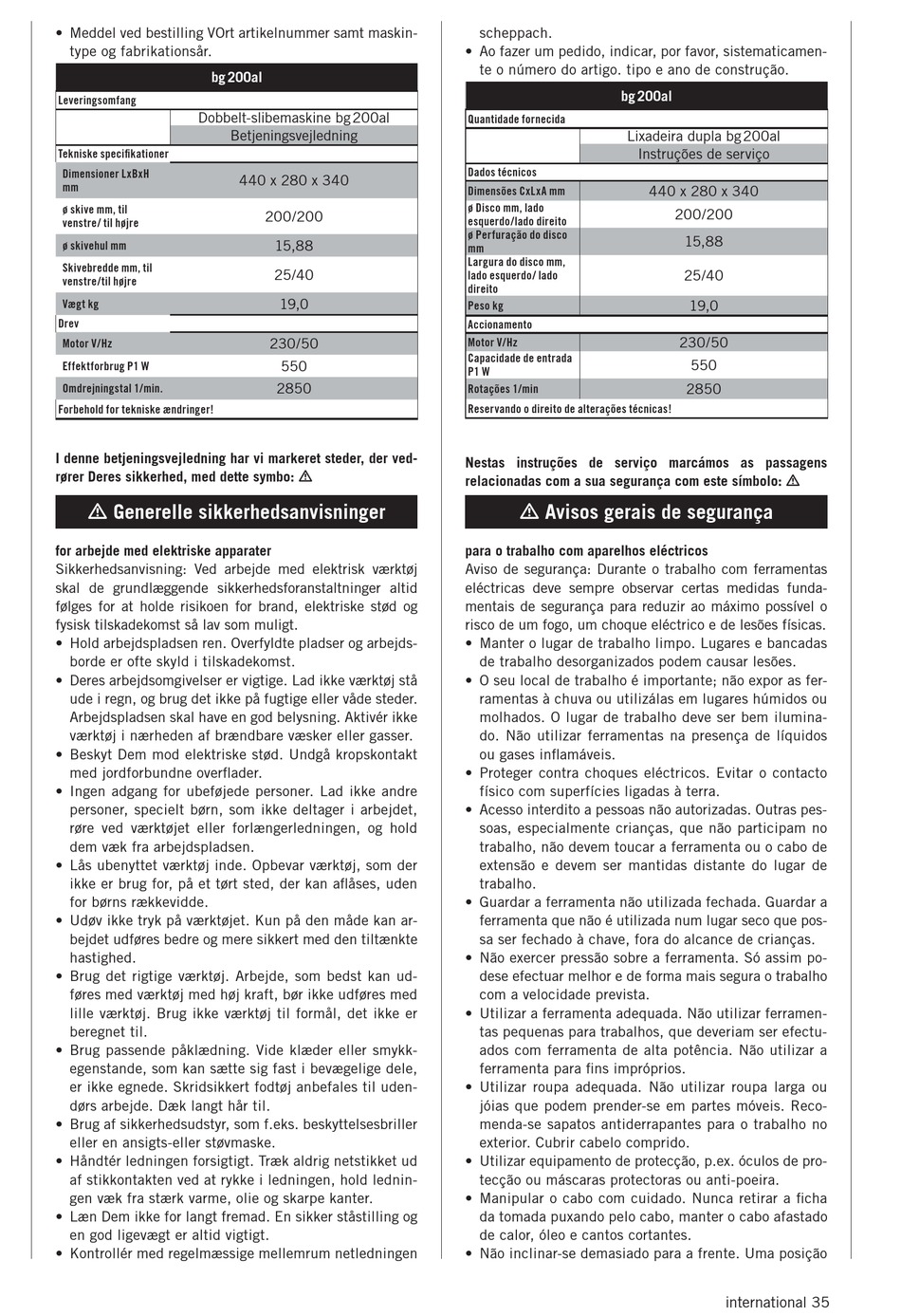 • Meddel ved bestilling VOrt artikelnummer samt maskintype og fabrikationsår.

| bg 200al | |
|---|---|
| Leveringsomfang | |
| | Dobbelt-slibemaskine bg 200al |
| | Betjeningsvejledning |
| Tekniske specifikationer | |
| Dimensioner LxBxH mm | 440 x 280 x 340 |
| ø skive mm, til venstre/ til højre | 200/200 |
| ø skivehul mm | 15,88 |
| Skivebredde mm, til venstre/til højre | 25/40 |
| Vægt kg | 19,0 |
| Drev | |
| Motor V/Hz | 230/50 |
| Effektforbrug P1 W | 550 |
| Omdrejningstal 1/min. | 2850 |
| Forbehold for tekniske ændringer! | |

I denne betjeningsvejledning har vi markeret steder, der vedrører Deres sikkerhed, med dette symbo: ⚠

⚠ Generelle sikkerhedsanvisninger

for arbejde med elektriske apparater
Sikkerhedsanvisning: Ved arbejde med elektrisk værktøj skal de grundlæggende sikkerhedsforanstaltninger altid følges for at holde risikoen for brand, elektriske stød og fysisk tilskadekomst så lav som muligt.
• Hold arbejdspladsen ren. Overfyldte pladser og arbejdsborde er ofte skyld i tilskadekomst.
• Deres arbejdsomgivelser er vigtige. Lad ikke værktøj stå ude i regn, og brug det ikke på fugtige eller våde steder. Arbejdspladsen skal have en god belysning. Aktivér ikke værktøj i nærheden af brændbare væsker eller gasser.
• Beskyt Dem mod elektriske stød. Undgå kropskontakt med jordforbundne overflader.
• Ingen adgang for ubeføjede personer. Lad ikke andre personer, specielt børn, som ikke deltager i arbejdet, røre ved værktøjet eller forlængerledningen, og hold dem væk fra arbejdspladsen.
• Lås ubenyttet værktøj inde. Opbevar værktøj, som der ikke er brug for, på et tørt sted, der kan aflåses, uden for børns rækkevidde.
• Udøv ikke tryk på værktøjet. Kun på den måde kan arbejdet udføres bedre og mere sikkert med den tiltænkte hastighed.
• Brug det rigtige værktøj. Arbejde, som bedst kan udføres med værktøj med høj kraft, bør ikke udføres med lille værktøj. Brug ikke værktøj til formål, det ikke er beregnet til.
• Brug passende påklædning. Vide klæder eller smykkegenstande, som kan sætte sig fast i bevægelige dele, er ikke egnede. Skridsikkert fodtøj anbefales til udendørs arbejde. Dæk langt hår til.
• Brug af sikkerhedsudstyr, som f.eks. beskyttelsesbriller eller en ansigts-eller støvmaske.
• Håndtér ledningen forsigtigt. Træk aldrig netstikket ud af stikkontakten ved at rykke i ledningen, hold ledningen væk fra stærk varme, olie og skarpe kanter.
• Læn Dem ikke for langt fremad. En sikker ståstilling og en god ligevægt er altid vigtigt.
• Kontrollér med regelmæssige mellemrum netledningen

scheppach.
• Ao fazer um pedido, indicar, por favor, sistematicamente o número do artigo. tipo e ano de construção.

| bg 200al | |
|---|---|
| Quantidade fornecida | |
| | Lixadeira dupla bg 200al |
| | Instruções de serviço |
| Dados técnicos | |
| Dimensões CxLxA mm | 440 x 280 x 340 |
| ø Disco mm, lado esquerdo/lado direito | 200/200 |
| ø Perfuração do disco mm | 15,88 |
| Largura do disco mm, lado esquerdo/ lado direito | 25/40 |
| Peso kg | 19,0 |
| Accionamento | |
| Motor V/Hz | 230/50 |
| Capacidade de entrada P1 W | 550 |
| Rotações 1/min | 2850 |
| Reservando o direito de alterações técnicas! | |

Nestas instruções de serviço marcámos as passagens relacionadas com a sua segurança com este símbolo: ⚠

⚠ Avisos gerais de segurança

para o trabalho com aparelhos eléctricos
Aviso de segurança: Durante o trabalho com ferramentas eléctricas deve sempre observar certas medidas fundamentais de segurança para reduzir ao máximo possível o risco de um fogo, um choque eléctrico e de lesões físicas.
• Manter o lugar de trabalho limpo. Lugares e bancadas de trabalho desorganizados podem causar lesões.
• O seu local de trabalho é importante; não expor as ferramentas à chuva ou utilizálas em lugares húmidos ou molhados. O lugar de trabalho deve ser bem iluminado. Não utilizar ferramentas na presença de líquidos ou gases inflamáveis.
• Proteger contra choques eléctricos. Evitar o contacto físico com superfícies ligadas à terra.
• Acesso interdito a pessoas não autorizadas. Outras pessoas, especialmente crianças, que não participam no trabalho, não devem toucar a ferramenta ou o cabo de extensão e devem ser mantidas distante do lugar de trabalho.
• Guardar a ferramenta não utilizada fechada. Guardar a ferramenta que não é utilizada num lugar seco que possa ser fechado à chave, fora do alcance de crianças.
• Não exercer pressão sobre a ferramenta. Só assim podese efectuar melhor e de forma mais segura o trabalho com a velocidade prevista.
• Utilizar a ferramenta adequada. Não utilizar ferramentas pequenas para trabalhos, que deveriam ser efectuados com ferramenta de alta potência. Não utilizar a ferramenta para fins impróprios.
• Utilizar roupa adequada. Não utilizar roupa larga ou jóias que podem prender-se em partes móveis. Recomenda-se sapatos antiderrapantes para o trabalho no exterior. Cubrir cabelo comprido.
• Utilizar equipamento de protecção, p.ex. óculos de protecção ou máscaras protectoras ou anti-poeira.
• Manipular o cabo com cuidado. Nunca retirar a ficha da tomada puxando pelo cabo, manter o cabo afastado de calor, óleo e cantos cortantes.
• Não inclinar-se demasiado para a frente. Uma posição

international 35